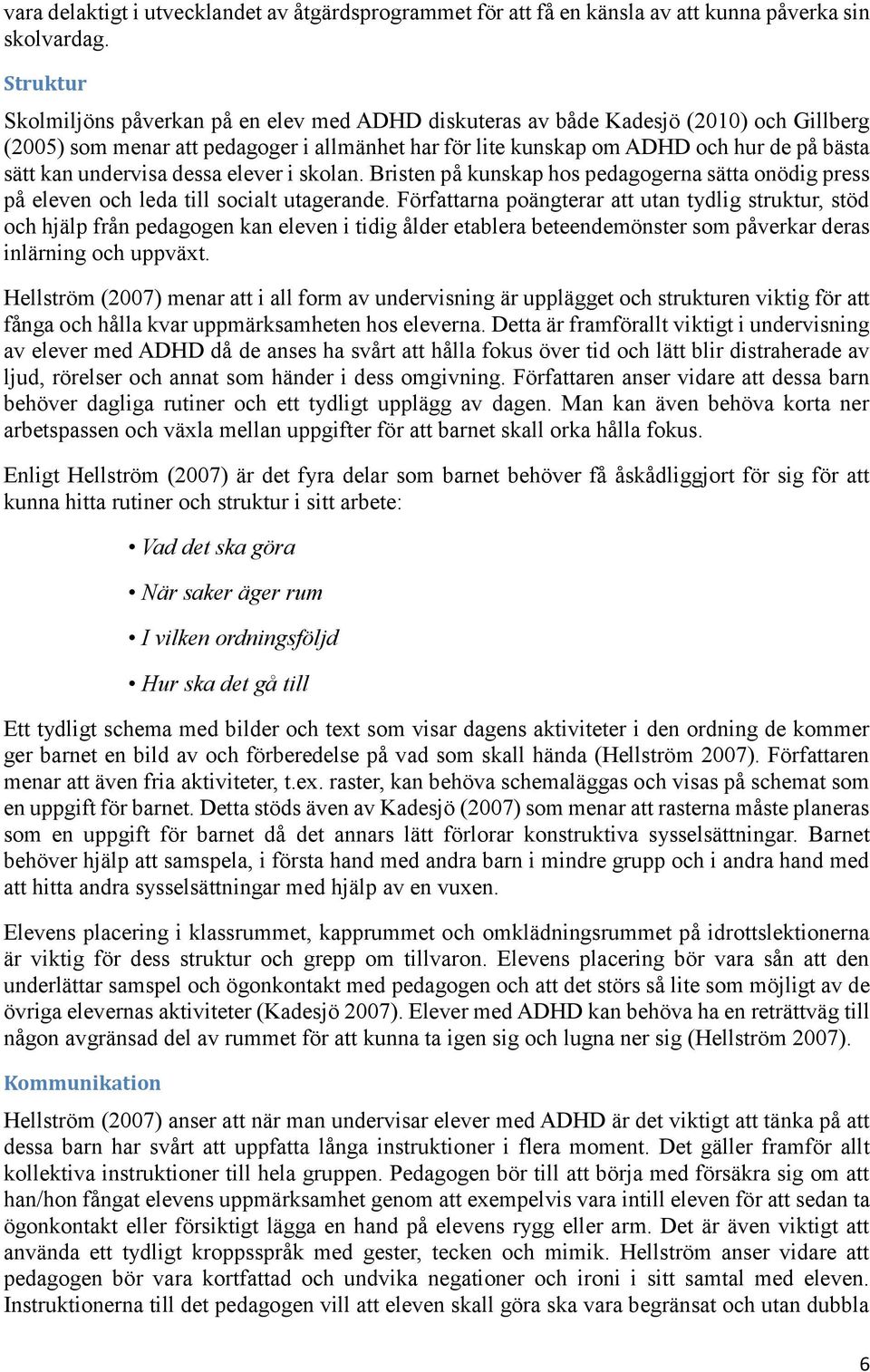 vara delaktigt i utvecklandet av åtgärdsprogrammet för att få en känsla av att kunna påverka sin skolvardag.

Struktur

Skolmiljöns påverkan på en elev med ADHD diskuteras av både Kadesjö (2010) och Gillberg (2005) som menar att pedagoger i allmänhet har för lite kunskap om ADHD och hur de på bästa sätt kan undervisa dessa elever i skolan. Bristen på kunskap hos pedagogerna sätta onödig press på eleven och leda till socialt utagerande. Författarna poängterar att utan tydlig struktur, stöd och hjälp från pedagogen kan eleven i tidig ålder etablera beteendemönster som påverkar deras inlärning och uppväxt.

Hellström (2007) menar att i all form av undervisning är upplägget och strukturen viktig för att fånga och hålla kvar uppmärksamheten hos eleverna. Detta är framförallt viktigt i undervisning av elever med ADHD då de anses ha svårt att hålla fokus över tid och lätt blir distraherade av ljud, rörelser och annat som händer i dess omgivning. Författaren anser vidare att dessa barn behöver dagliga rutiner och ett tydligt upplägg av dagen. Man kan även behöva korta ner arbetspassen och växla mellan uppgifter för att barnet skall orka hålla fokus.

Enligt Hellström (2007) är det fyra delar som barnet behöver få åskådliggjort för sig för att kunna hitta rutiner och struktur i sitt arbete:

• Vad det ska göra

• När saker äger rum

• I vilken ordningsföljd

• Hur ska det gå till

Ett tydligt schema med bilder och text som visar dagens aktiviteter i den ordning de kommer ger barnet en bild av och förberedelse på vad som skall hända (Hellström 2007). Författaren menar att även fria aktiviteter, t.ex. raster, kan behöva schemaläggas och visas på schemat som en uppgift för barnet. Detta stöds även av Kadesjö (2007) som menar att rasterna måste planeras som en uppgift för barnet då det annars lätt förlorar konstruktiva sysselsättningar. Barnet behöver hjälp att samspela, i första hand med andra barn i mindre grupp och i andra hand med att hitta andra sysselsättningar med hjälp av en vuxen.

Elevens placering i klassrummet, kapprummet och omklädningsrummet på idrottslektionerna är viktig för dess struktur och grepp om tillvaron. Elevens placering bör vara sån att den underlättar samspel och ögonkontakt med pedagogen och att det störs så lite som möjligt av de övriga elevernas aktiviteter (Kadesjö 2007). Elever med ADHD kan behöva ha en reträttväg till någon avgränsad del av rummet för att kunna ta igen sig och lugna ner sig (Hellström 2007).

Kommunikation

Hellström (2007) anser att när man undervisar elever med ADHD är det viktigt att tänka på att dessa barn har svårt att uppfatta långa instruktioner i flera moment. Det gäller framför allt kollektiva instruktioner till hela gruppen. Pedagogen bör till att börja med försäkra sig om att han/hon fångat elevens uppmärksamhet genom att exempelvis vara intill eleven för att sedan ta ögonkontakt eller försiktigt lägga en hand på elevens rygg eller arm. Det är även viktigt att använda ett tydligt kroppsspråk med gester, tecken och mimik. Hellström anser vidare att pedagogen bör vara kortfattad och undvika negationer och ironi i sitt samtal med eleven. Instruktionerna till det pedagogen vill att eleven skall göra ska vara begränsat och utan dubbla

6